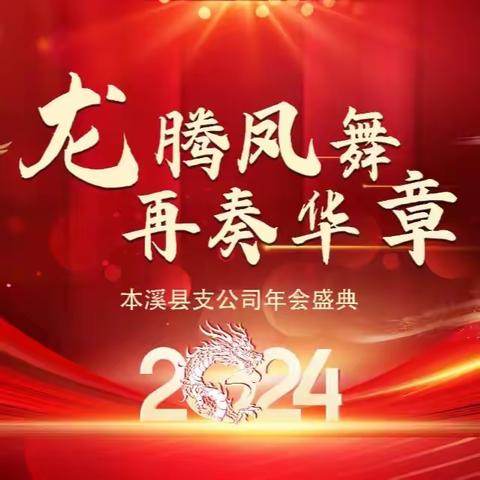 龙腾凤舞
再奏华章

本溪县支公司年会盛典

2024